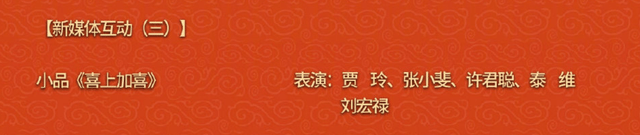 【新媒体互动（三）】

小品《喜上加喜》

表演：贾　玲、张小斐、许君聪、泰　维
刘宏禄